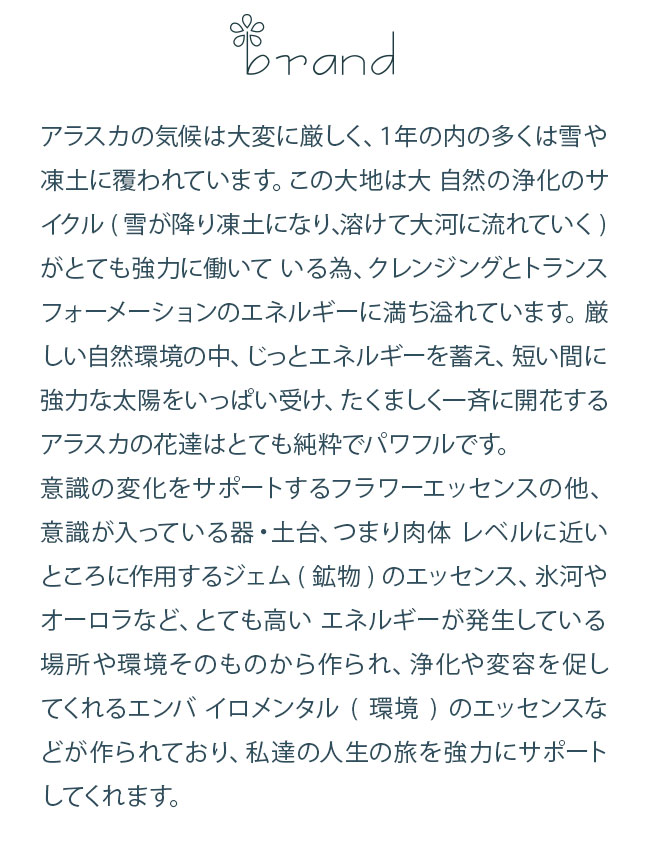 brand

アラスカの気候は大変に厳しく、1年の内の多くは雪や凍土に覆われています。この大地は大 自然の浄化のサイクル ( 雪が降り凍土になり、溶けて大河に流れていく ) がとても強力に働いて いる為、クレンジングとトランスフォーメーションのエネルギーに満ち溢れています。厳しい自然環境の中、じっとエネルギーを蓄え、短い間に強力な太陽をいっぱい受け、たくましく一斉に開花するアラスカの花達はとても純粋でパワフルです。
意識の変化をサポートするフラワーエッセンスの他、意識が入っている器・土台、つまり肉体 レベルに近いところに作用するジェム ( 鉱物 ) のエッセンス、氷河やオーロラなど、とても高い エネルギーが発生している場所や環境そのものから作られ、浄化や変容を促してくれるエンバ イロメンタル ( 環境 ) のエッセンスなどが作られており、私達の人生の旅を強力にサポートしてくれます。